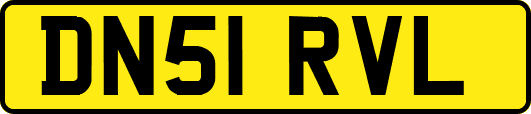 DN51 RVL